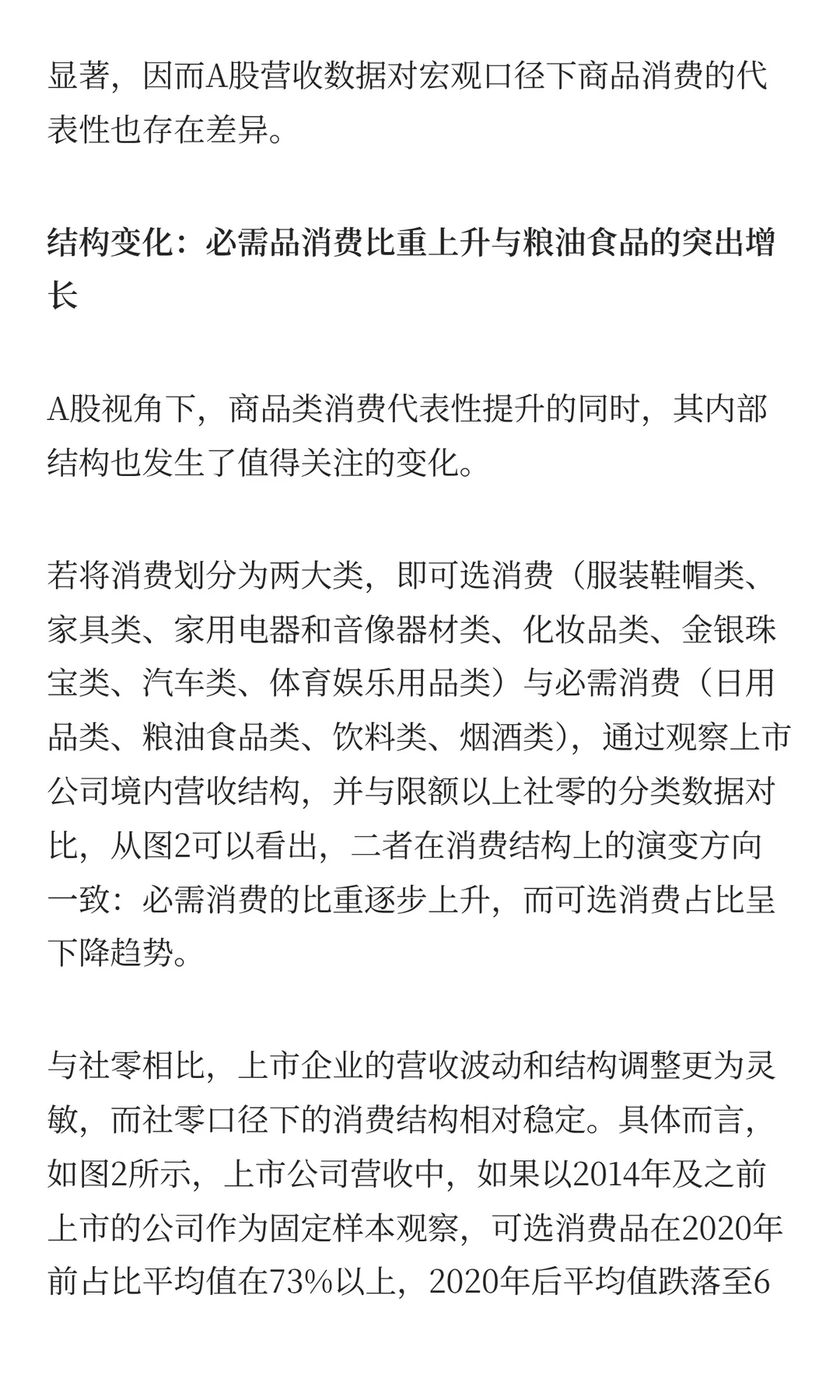 显著，因而A股营收数据对宏观口径下商品消费的代表性也存在差异。

结构变化：必需品消费比重上升与粮油食品的突出增长

A股视角下，商品类消费代表性提升的同时，其内部结构也发生了值得关注的变化。

若将消费划分为两大类，即可选消费（服装鞋帽类、家具类、家用电器和音像器材类、化妆品类、金银珠宝类、汽车类、体育娱乐用品类）与必需消费（日用品类、粮油食品类、饮料类、烟酒类），通过观察上市公司境内营收结构，并与限额以上社零的分类数据对比，从图2可以看出，二者在消费结构上的演变方向一致：必需消费的比重逐步上升，而可选消费占比呈下降趋势。

与社零相比，上市企业的营收波动和结构调整更为灵敏，而社零口径下的消费结构相对稳定。具体而言，如图2所示，上市公司营收中，如果以2014年及之前上市的公司作为固定样本观察，可选消费品在2020年前占比平均值在73%以上，2020年后平均值跌落至6